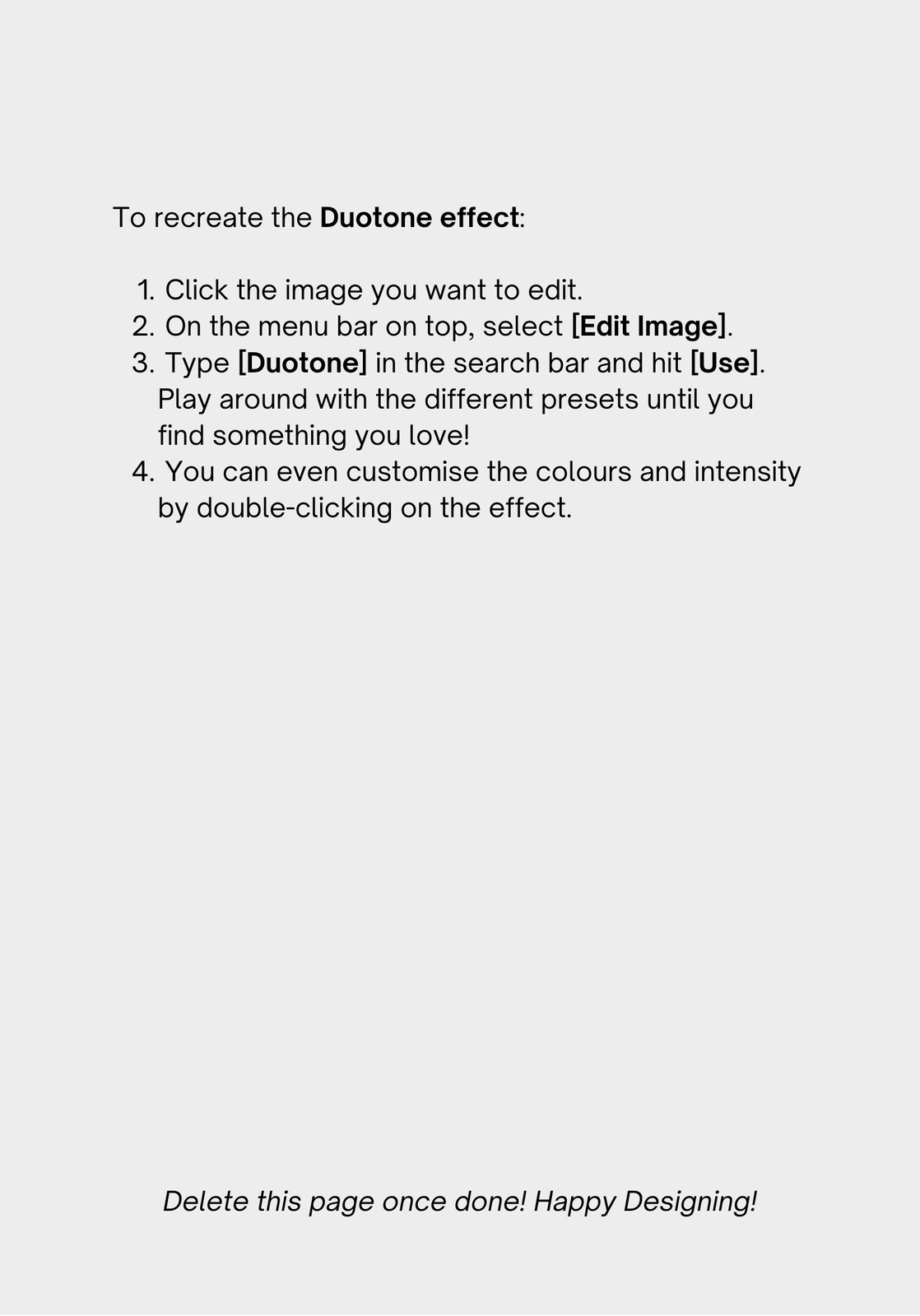 To recreate the Duotone effect:

1. Click the image you want to edit.
2. On the menu bar on top, select [Edit Image].
3. Type [Duotone] in the search bar and hit [Use]. Play around with the different presets until you find something you love!
4. You can even customise the colours and intensity by double-clicking on the effect.

Delete this page once done! Happy Designing!